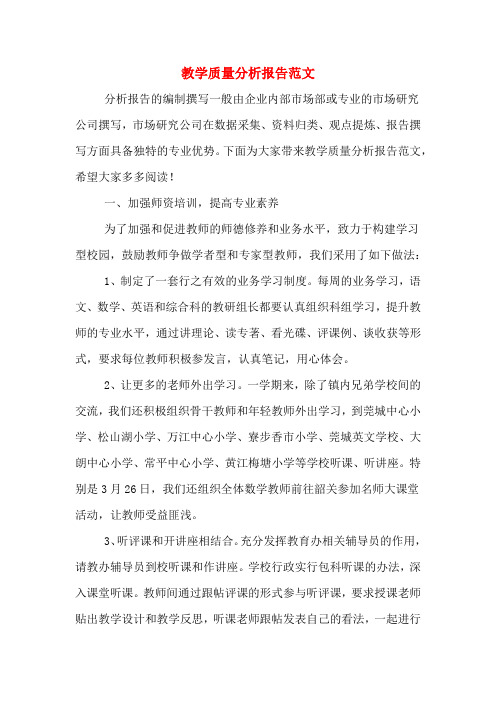 教学质量分析报告范文

分析报告的编制撰写一般由企业内部市场部或专业的市场研究公司撰写，市场研究公司在数据采集、资料归类、观点提炼、报告撰写方面具备独特的专业优势。下面为大家带来教学质量分析报告范文，希望大家多多阅读！

一、加强师资培训，提高专业素养

为了加强和促进教师的师德修养和业务水平，致力于构建学习型校园，鼓励教师争做学者型和专家型教师，我们采用了如下做法：

1、制定了一套行之有效的业务学习制度。每周的业务学习，语文、数学、英语和综合科的教研组长都要认真组织科组学习，提升教师的专业水平，通过讲理论、读专著、看光碟、评课例、谈收获等形式，要求每位教师积极参发言，认真笔记，用心体会。

2、让更多的老师外出学习。一学期来，除了镇内兄弟学校间的交流，我们还积极组织骨干教师和年轻教师外出学习，到莞城中心小学、松山湖小学、万江中心小学、寮步香市小学、莞城英文学校、大朗中心小学、常平中心小学、黄江梅塘小学等学校听课、听讲座。特别是3月26日，我们还组织全体数学教师前往韶关参加名师大课堂活动，让教师受益匪浅。

3、听评课和开讲座相结合。充分发挥教育办相关辅导员的作用，请教办辅导员到校听课和作讲座。学校行政实行包科听课的办法，深入课堂听课。教师间通过跟帖评课的形式参与听评课，要求授课老师贴出教学设计和教学反思，听课老师跟帖发表自己的看法，一起进行